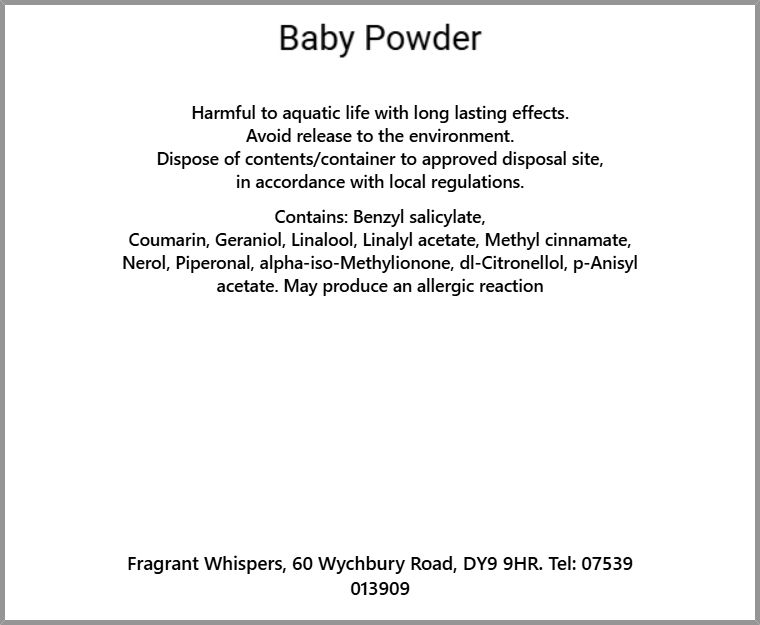 Baby Powder

Harmful to aquatic life with long lasting effects.
Avoid release to the environment.
Dispose of contents/container to approved disposal site,
in accordance with local regulations.

Contains: Benzyl salicylate,
Coumarin, Geraniol, Linalool, Linalyl acetate, Methyl cinnamate,
Nerol, Piperonal, alpha-iso-Methylionone, dl-Citronellol, p-Anisyl
acetate. May produce an allergic reaction

Fragrant Whispers, 60 Wychbury Road, DY9 9HR. Tel: 07539 013909